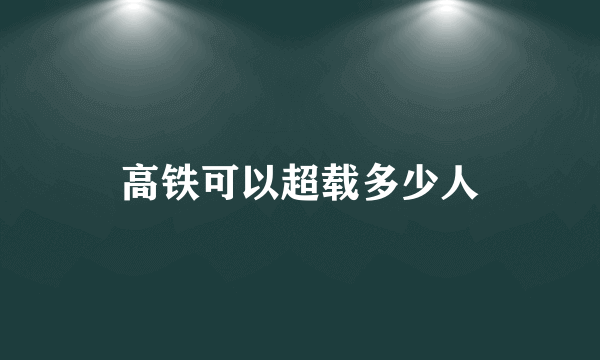 高铁可以超载多少人